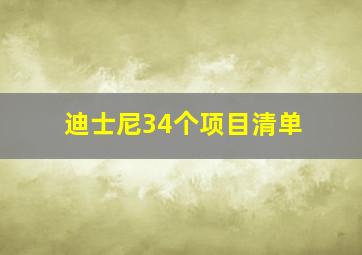 迪士尼34个项目清单